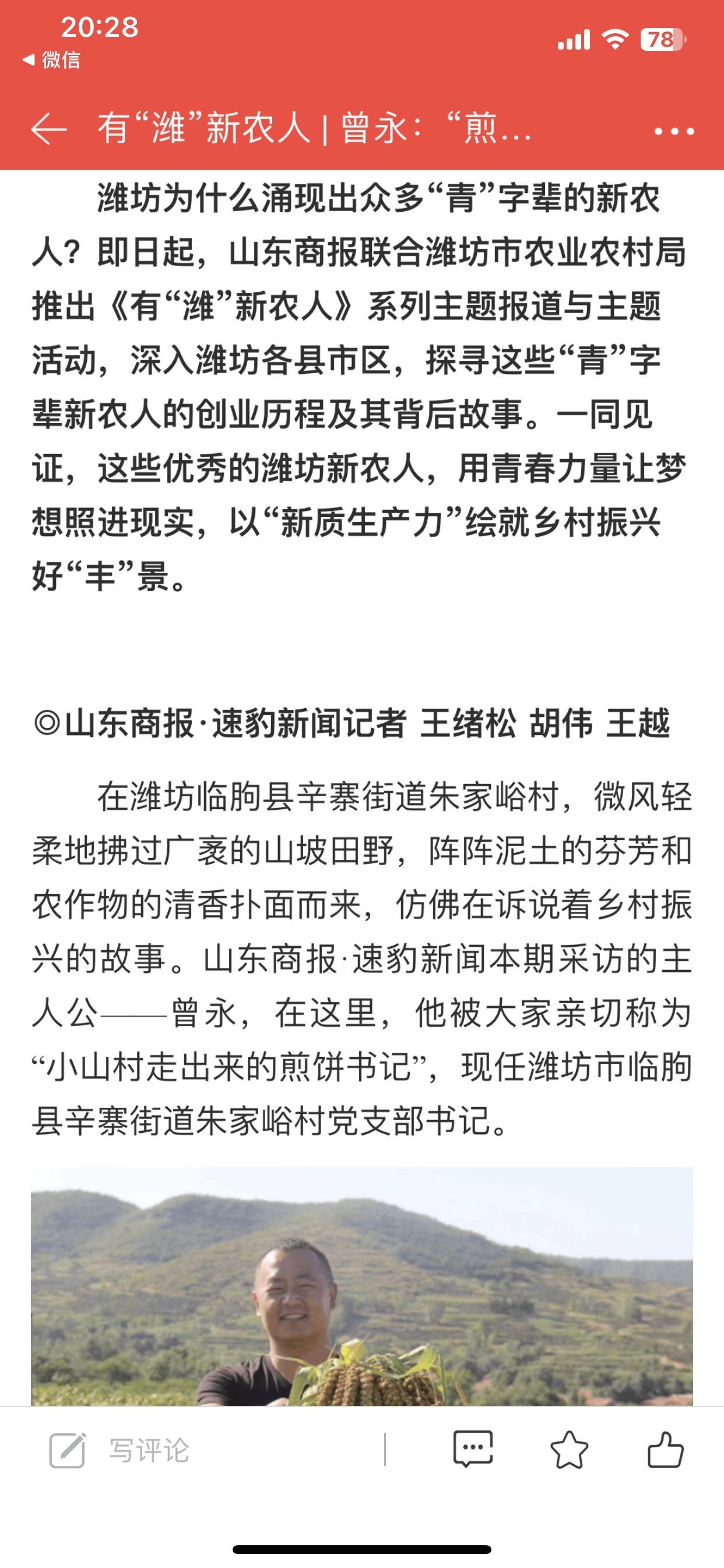 20:28
◀ 微信
78

有“潍”新农人 | 曾永：“煎…

潍坊为什么涌现出众多“青”字辈的新农人？即日起，山东商报联合潍坊市农业农村局推出《有“潍”新农人》系列主题报道与主题活动，深入潍坊各县市区，探寻这些“青”字辈新农人的创业历程及其背后故事。一同见证，这些优秀的潍坊新农人，用青春力量让梦想照进现实，以“新质生产力”绘就乡村振兴好“丰”景。

◎山东商报·速豹新闻记者 王绪松 胡伟 王越

在潍坊临朐县辛寨街道朱家峪村，微风轻柔地拂过广袤的山坡田野，阵阵泥土的芬芳和农作物的清香扑面而来，仿佛在诉说着乡村振兴的故事。山东商报·速豹新闻本期采访的主人公——曾永，在这里，他被大家亲切称为“小山村走出来的煎饼书记”，现任潍坊市临朐县辛寨街道朱家峪村党支部书记。

写评论